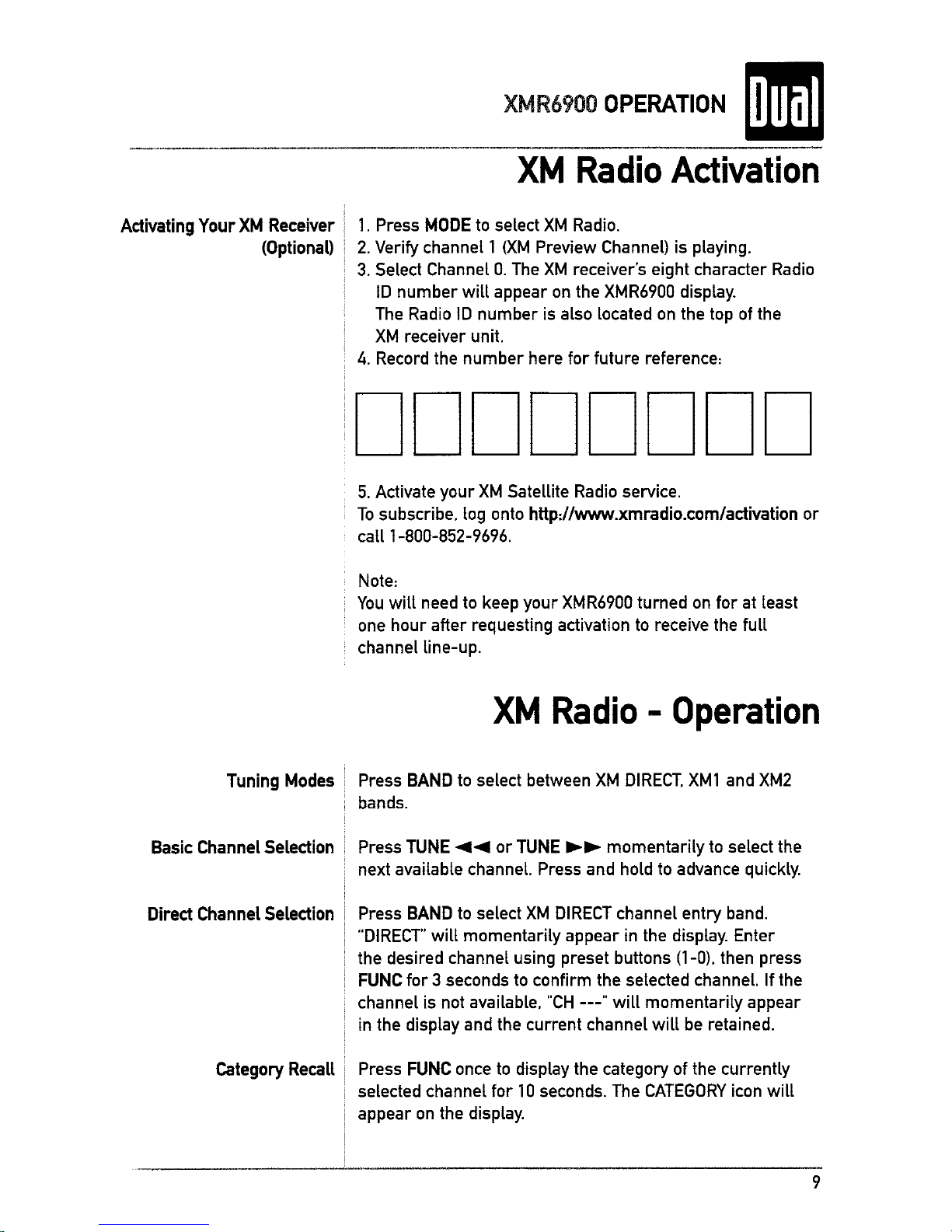 XMR6900 OPERATION Dual

XM Radio Activation

Activating Your XM Receiver (Optional)

1. Press MODE to select XM Radio.
2. Verify channel 1 (XM Preview Channel) is playing.
3. Select Channel 0. The XM receiver's eight character Radio ID number will appear on the XMR6900 display. The Radio ID number is also located on the top of the XM receiver unit.
4. Record the number here for future reference:

5. Activate your XM Satellite Radio service.
To subscribe, log onto http://www.xmradio.com/activation or call 1-800-852-9696.

Note:
You will need to keep your XMR6900 turned on for at least one hour after requesting activation to receive the full channel line-up.

XM Radio - Operation

Tuning Modes

Press BAND to select between XM DIRECT, XM1 and XM2 bands.

Basic Channel Selection

Press TUNE ◄◄ or TUNE ►► momentarily to select the next available channel. Press and hold to advance quickly.

Direct Channel Selection

Press BAND to select XM DIRECT channel entry band. "DIRECT" will momentarily appear in the display. Enter the desired channel using preset buttons (1-0), then press FUNC for 3 seconds to confirm the selected channel. If the channel is not available, "CH ---" will momentarily appear in the display and the current channel will be retained.

Category Recall

Press FUNC once to display the category of the currently selected channel for 10 seconds. The CATEGORY icon will appear on the display.

9